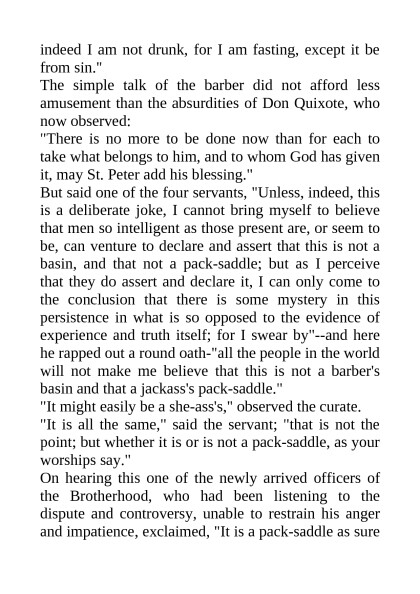 indeed I am not drunk, for I am fasting, except it be from sin."

The simple talk of the barber did not afford less amusement than the absurdities of Don Quixote, who now observed:

"There is no more to be done now than for each to take what belongs to him, and to whom God has given it, may St. Peter add his blessing."

But said one of the four servants, "Unless, indeed, this is a deliberate joke, I cannot bring myself to believe that men so intelligent as those present are, or seem to be, can venture to declare and assert that this is not a basin, and that not a pack-saddle; but as I perceive that they do assert and declare it, I can only come to the conclusion that there is some mystery in this persistence in what is so opposed to the evidence of experience and truth itself; for I swear by"--and here he rapped out a round oath-"all the people in the world will not make me believe that this is not a barber's basin and that a jackass's pack-saddle."

"It might easily be a she-ass's," observed the curate.

"It is all the same," said the servant; "that is not the point; but whether it is or is not a pack-saddle, as your worships say."

On hearing this one of the newly arrived officers of the Brotherhood, who had been listening to the dispute and controversy, unable to restrain his anger and impatience, exclaimed, "It is a pack-saddle as sure